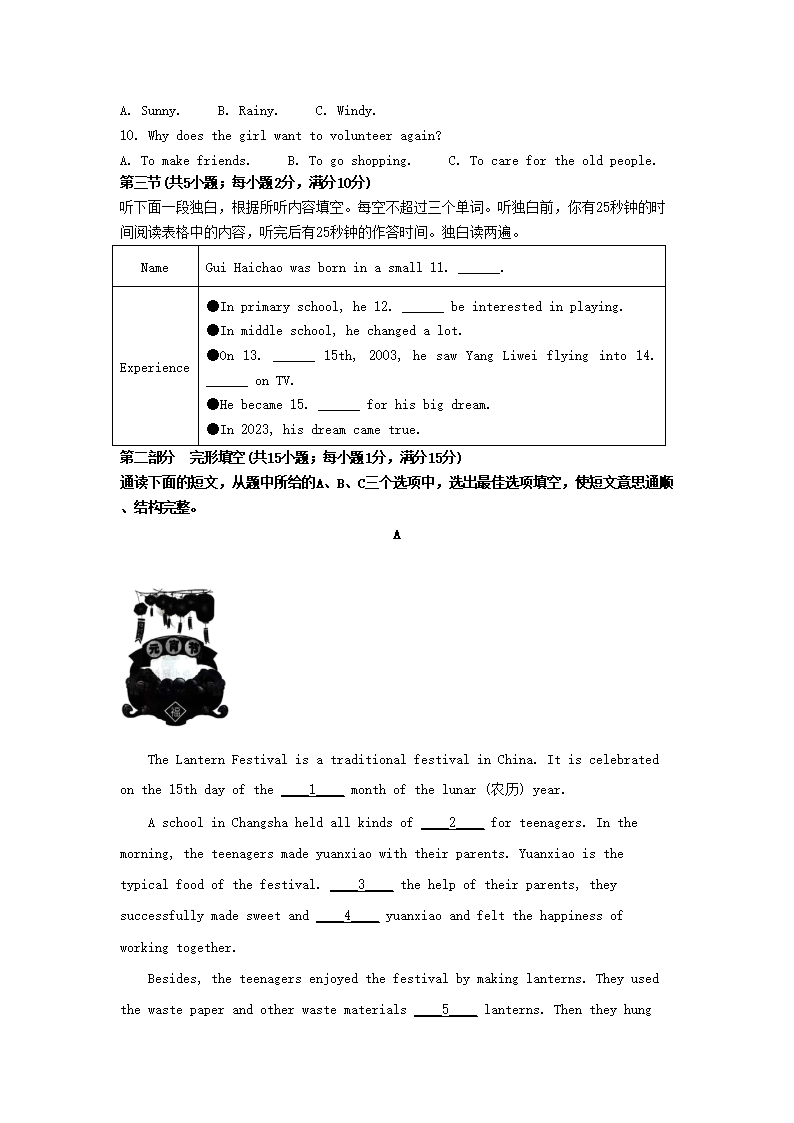 A. Sunny.    B. Rainy.    C. Windy.

10. Why does the girl want to volunteer again?

A. To make friends.    B. To go shopping.    C. To care for the old people.

第三节 (共5小题；每小题2分，满分10分)

听下面一段独白，根据所听内容填空。每空不超过三个单词。听独白前，你有25秒钟的时间阅读表格中的内容，听完后有25秒钟的作答时间。独白读两遍。

| Name | Gui Haichao was born in a small 11. ______. |
|---|---|
| Experience | ●In primary school, he 12. ______ be interested in playing.<br>●In middle school, he changed a lot.<br>●On 13. ______ 15th, 2003, he saw Yang Liwei flying into 14. ______ on TV.<br>●He became 15. ______ for his big dream.<br>●In 2023, his dream came true. |

第二部分  完形填空 (共15小题；每小题1分，满分15分)

通读下面的短文，从题中所给的A、B、C三个选项中，选出最佳选项填空，使短文意思通顺、结构完整。

A

元宵节

福

The Lantern Festival is a traditional festival in China. It is celebrated on the 15th day of the ____1____ month of the lunar (农历) year.

A school in Changsha held all kinds of ____2____ for teenagers. In the morning, the teenagers made yuanxiao with their parents. Yuanxiao is the typical food of the festival. ____3____ the help of their parents, they successfully made sweet and ____4____ yuanxiao and felt the happiness of working together.

Besides, the teenagers enjoyed the festival by making lanterns. They used the waste paper and other waste materials ____5____ lanterns. Then they hung